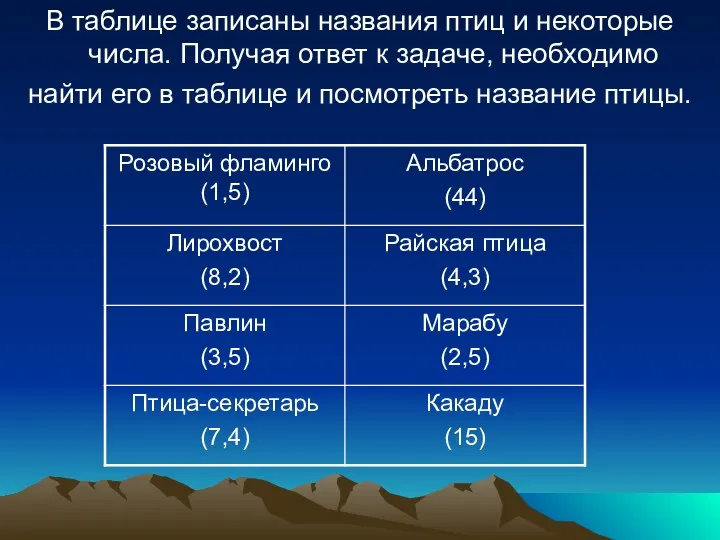 В таблице записаны названия птиц и некоторые числа. Получая ответ к задаче, необходимо найти его в таблице и посмотреть название птицы.

| Розовый фламинго (1,5) | Альбатрос (44) |
|---|---|
| Лирохвост (8,2) | Райская птица (4,3) |
| Павлин (3,5) | Марабу (2,5) |
| Птица-секретарь (7,4) | Какаду (15) |